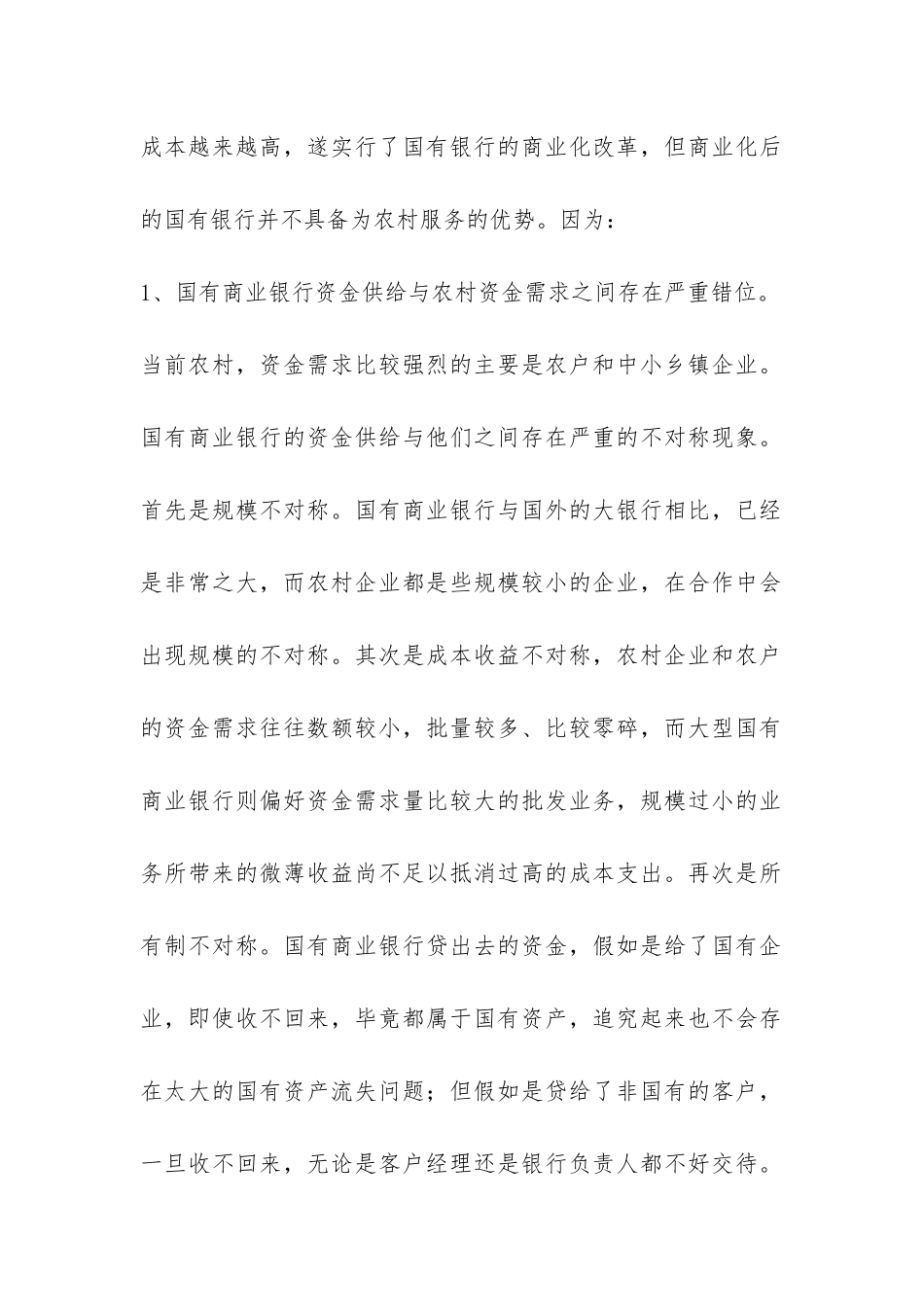 成本越来越高，遂实行了国有银行的商业化改革，但商业化后的国有银行并不具备为农村服务的优势。因为：

1、国有商业银行资金供给与农村资金需求之间存在严重错位。当前农村，资金需求比较强烈的主要是农户和中小乡镇企业。国有商业银行的资金供给与他们之间存在严重的不对称现象。首先是规模不对称。国有商业银行与国外的大银行相比，已经是非常之大，而农村企业都是些规模较小的企业，在合作中会出现规模的不对称。其次是成本收益不对称，农村企业和农户的资金需求往往数额较小，批量较多、比较零碎，而大型国有商业银行则偏好资金需求量比较大的批发业务，规模过小的业务所带来的微薄收益尚不足以抵消过高的成本支出。再次是所有制不对称。国有商业银行贷出去的资金，假如是给了国有企业，即使收不回来，毕竟都属于国有资产，追究起来也不会存在太大的国有资产流失问题；但假如是贷给了非国有的客户，一旦收不回来，无论是客户经理还是银行负责人都不好交待。